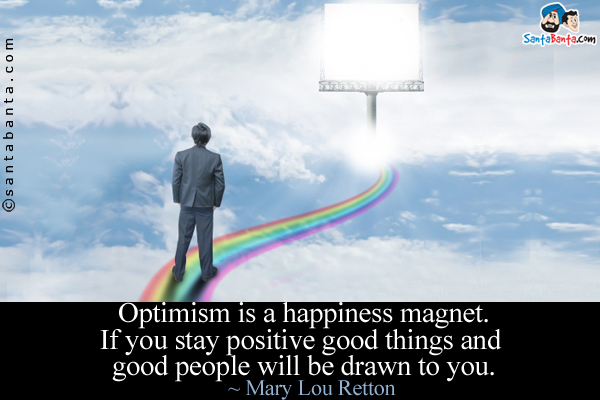 ©santabanta.com

SantaBanta.com

Optimism is a happiness magnet.
If you stay positive good things and good people will be drawn to you.
~ Mary Lou Retton